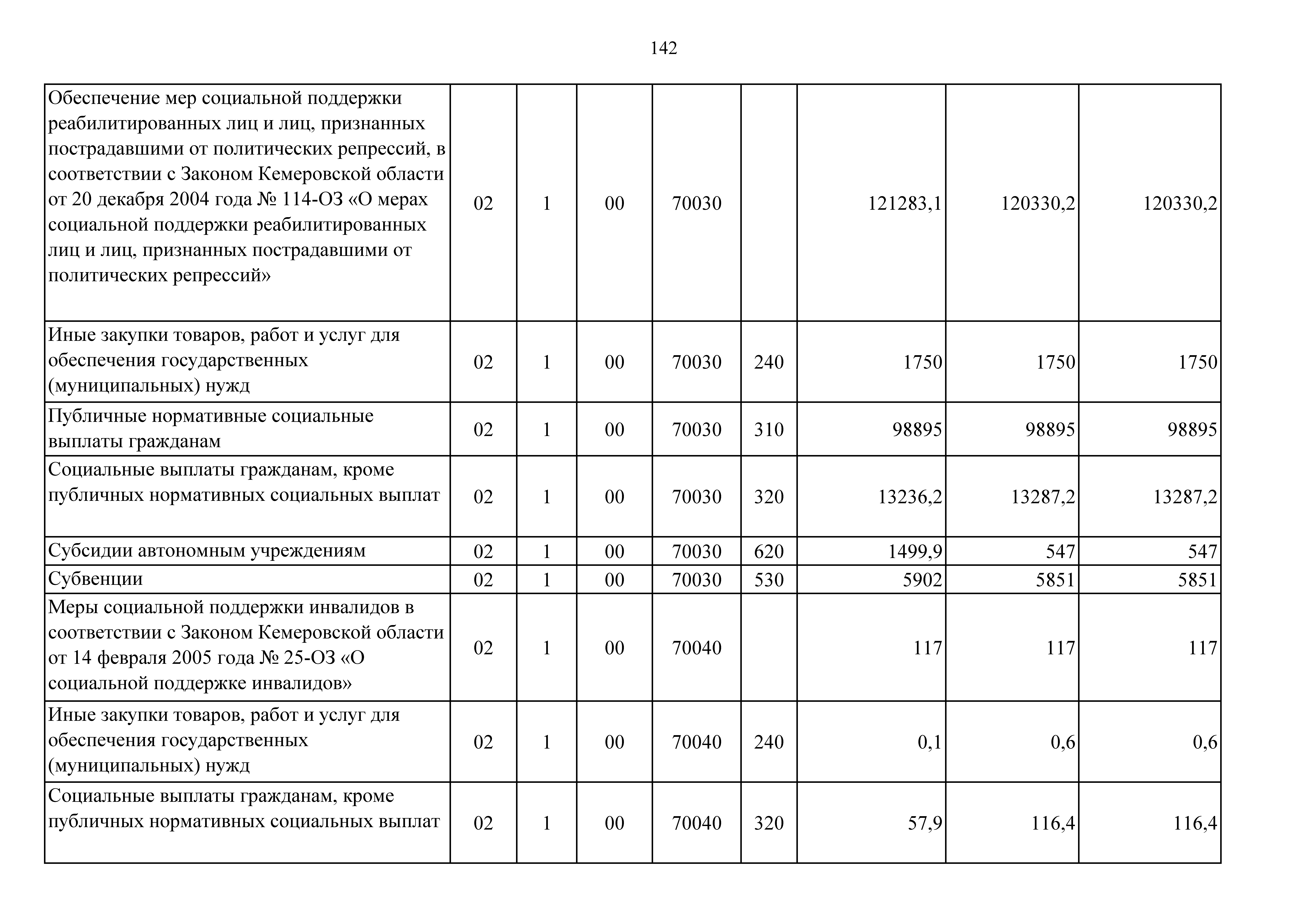 142

| | | | | | | | | |
|---|---|---|---|---|---|---|---|---|
| Обеспечение мер социальной поддержки реабилитированных лиц и лиц, признанных пострадавшими от политических репрессий, в соответствии с Законом Кемеровской области от 20 декабря 2004 года № 114-ОЗ «О мерах социальной поддержки реабилитированных лиц и лиц, признанных пострадавшими от политических репрессий» | 02 | 1 | 00 | 70030 | | 121283,1 | 120330,2 | 120330,2 |
| Иные закупки товаров, работ и услуг для обеспечения государственных (муниципальных) нужд | 02 | 1 | 00 | 70030 | 240 | 1750 | 1750 | 1750 |
| Публичные нормативные социальные выплаты гражданам | 02 | 1 | 00 | 70030 | 310 | 98895 | 98895 | 98895 |
| Социальные выплаты гражданам, кроме публичных нормативных социальных выплат | 02 | 1 | 00 | 70030 | 320 | 13236,2 | 13287,2 | 13287,2 |
| Субсидии автономным учреждениям | 02 | 1 | 00 | 70030 | 620 | 1499,9 | 547 | 547 |
| Субвенции | 02 | 1 | 00 | 70030 | 530 | 5902 | 5851 | 5851 |
| Меры социальной поддержки инвалидов в соответствии с Законом Кемеровской области от 14 февраля 2005 года № 25-ОЗ «О социальной поддержке инвалидов» | 02 | 1 | 00 | 70040 | | 117 | 117 | 117 |
| Иные закупки товаров, работ и услуг для обеспечения государственных (муниципальных) нужд | 02 | 1 | 00 | 70040 | 240 | 0,1 | 0,6 | 0,6 |
| Социальные выплаты гражданам, кроме публичных нормативных социальных выплат | 02 | 1 | 00 | 70040 | 320 | 57,9 | 116,4 | 116,4 |